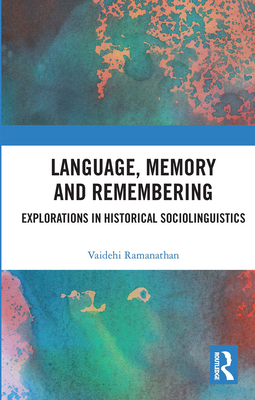 LANGUAGE, MEMORY AND REMEMBERING

EXPLORATIONS IN HISTORICAL SOCIOLINGUISTICS

Vaidehi Ramanathan

ROUTLEDGE